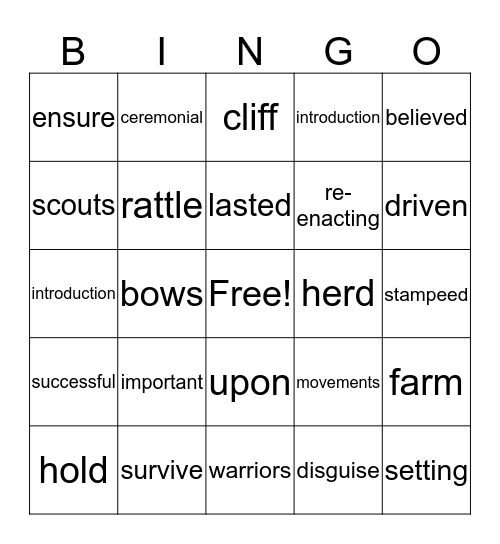 | B | I | N | G | O |
|---|---|---|---|---|
| ensure | ceremonial | cliff | introduction | believed |
| scouts | rattle | lasted | re-enacting | driven |
| introduction | bows | Free! | herd | stampeed |
| successful | important | upon | movements | farm |
| hold | survive | warriors | disguise | setting |